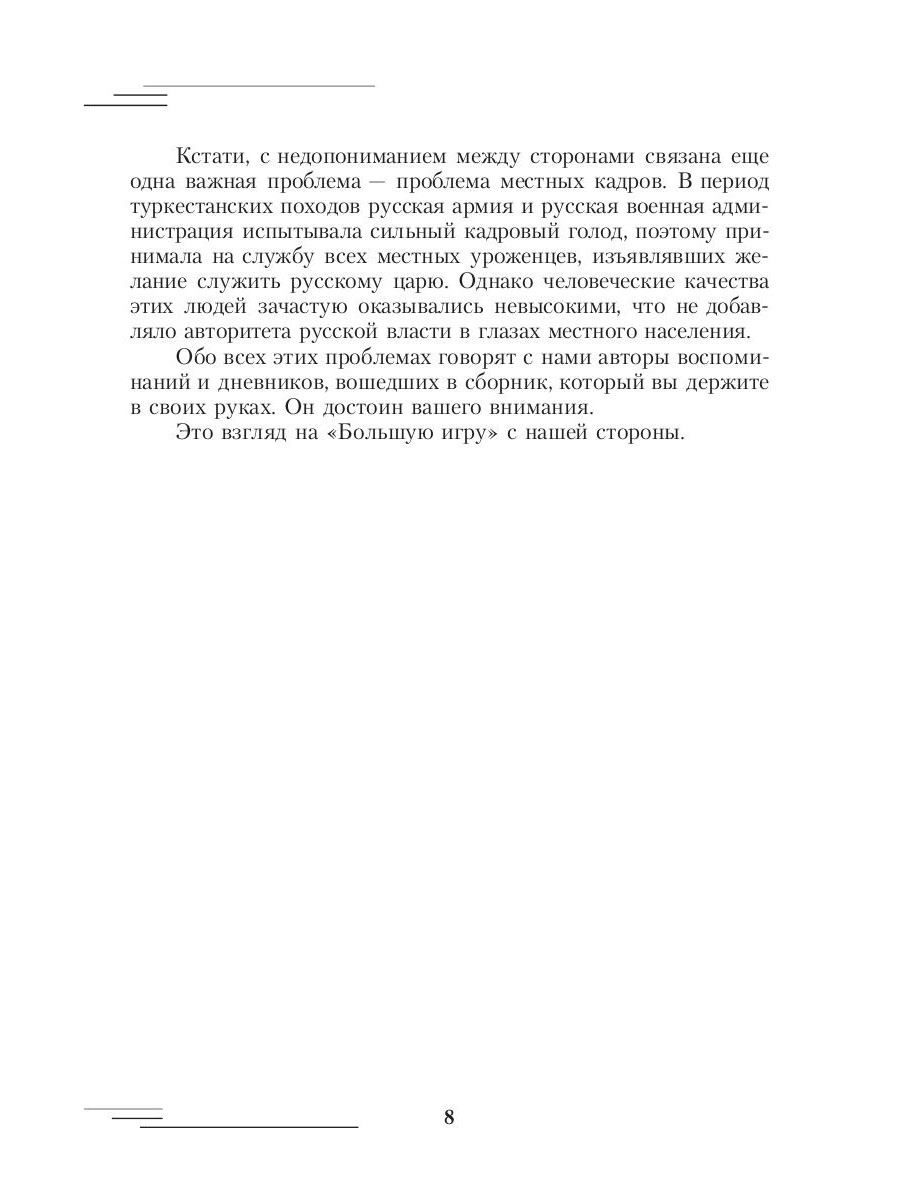 Кстати, с недопониманием между сторонами связана еще одна важная проблема — проблема местных кадров. В период туркестанских походов русская армия и русская военная администрация испытывала сильный кадровый голод, поэтому принимала на службу всех местных уроженцев, изъявлявших желание служить русскому царю. Однако человеческие качества этих людей зачастую оказывались невысокими, что не добавляло авторитета русской власти в глазах местного населения.

Обо всех этих проблемах говорят с нами авторы воспоминаний и дневников, вошедших в сборник, который вы держите в своих руках. Он достоин вашего внимания.

Это взгляд на «Большую игру» с нашей стороны.

8